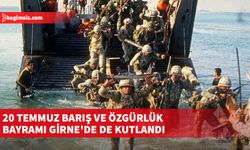 bagimsiz.com

20 TEMMUZ BARIŞ VE ÖZGÜRLÜK BAYRAMI GİRNE'DE DE KUTLANDI